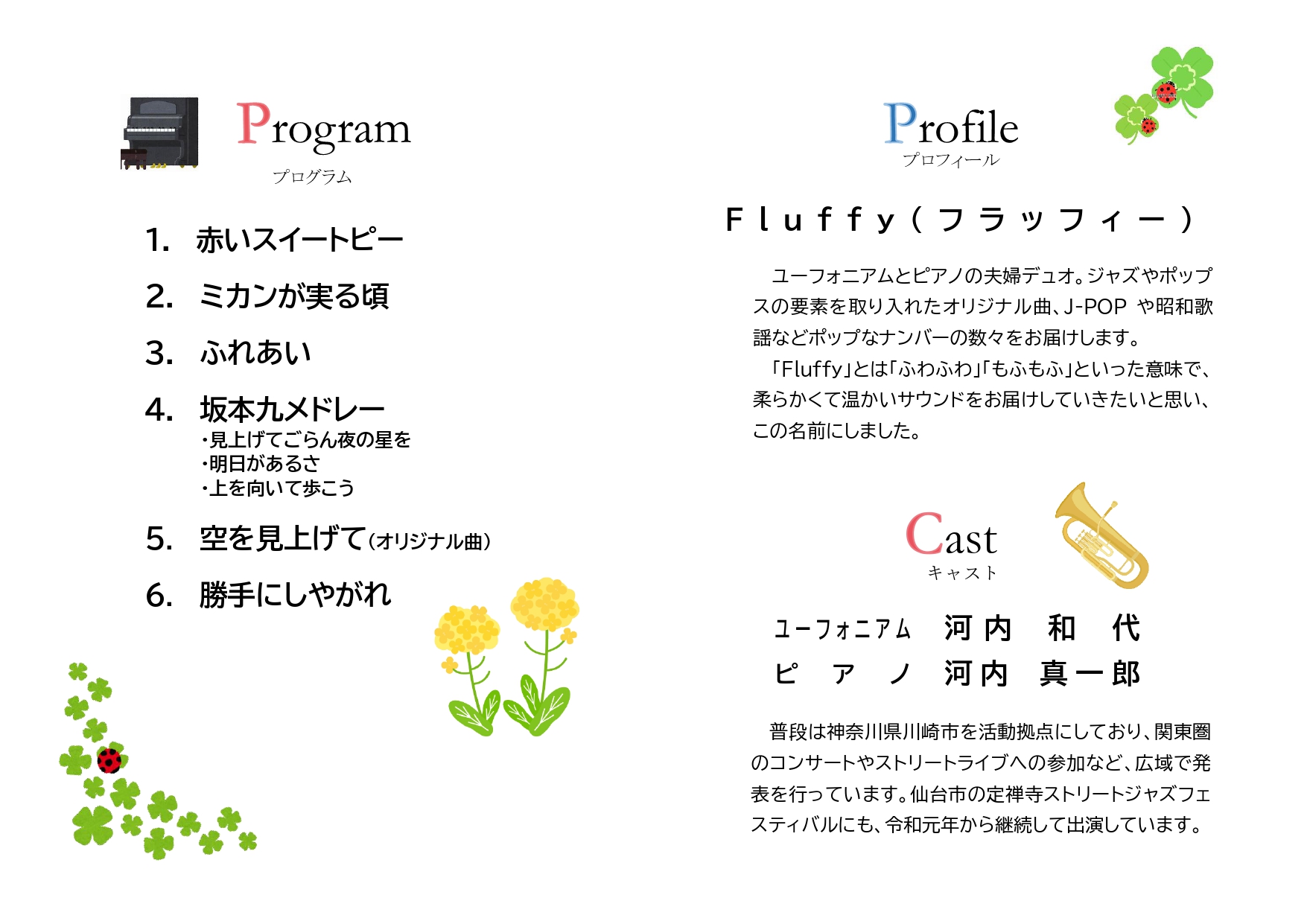 Program
プログラム

1. 赤いスイートピー

2. ミカンが実る頃

3. ふれあい

4. 坂本九メドレー
・見上げてごらん夜の星を
・明日があるさ
・上を向いて歩こう

5. 空を見上げて(オリジナル曲)

6. 勝手にしやがれ

Profile
プロフィール

Fluffy(フラッフィー)

ユーフォニアムとピアノの夫婦デュオ。ジャズやポップスの要素を取り入れたオリジナル曲、J-POP や昭和歌謡などポップなナンバーの数々をお届けします。
「Fluffy」とは「ふわふわ」「もふもふ」といった意味で、柔らかくて温かいサウンドをお届けしていきたいと思い、この名前にしました。

Cast
キャスト

ユーフォニアム 河内 和代
ピアノ 河内 真一郎

普段は神奈川県川崎市を活動拠点にしており、関東圏のコンサートやストリートライブへの参加など、広域で発表を行っています。仙台市の定禅寺ストリートジャズフェスティバルにも、令和元年から継続して出演しています。